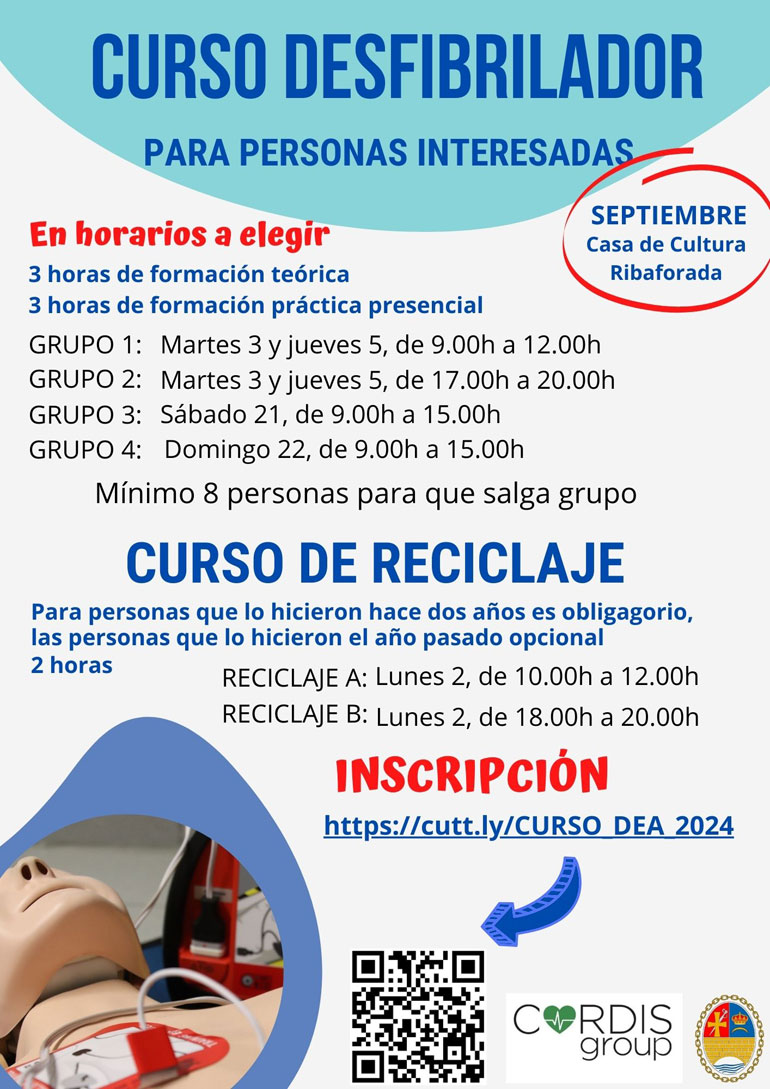 CURSO DESFIBRILADOR

PARA PERSONAS INTERESADAS

SEPTIEMBRE
Casa de Cultura
Ribaforada

En horarios a elegir

3 horas de formación teórica
3 horas de formación práctica presencial

GRUPO 1: Martes 3 y jueves 5, de 9.00h a 12.00h
GRUPO 2: Martes 3 y jueves 5, de 17.00h a 20.00h
GRUPO 3: Sábado 21, de 9.00h a 15.00h
GRUPO 4: Domingo 22, de 9.00h a 15.00h

Mínimo 8 personas para que salga grupo

CURSO DE RECICLAJE

Para personas que lo hicieron hace dos años es obligagorio, las personas que lo hicieron el año pasado opcional
2 horas

RECICLAJE A: Lunes 2, de 10.00h a 12.00h
RECICLAJE B: Lunes 2, de 18.00h a 20.00h

INSCRIPCIÓN

https://cutt.ly/CURSO_DEA_2024

CORDIS group